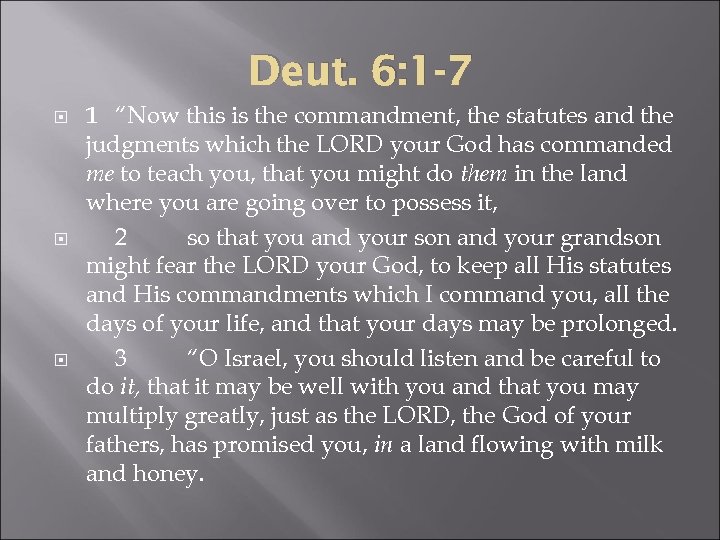 Deut. 6:1-7

1 “Now this is the commandment, the statutes and the judgments which the LORD your God has commanded me to teach you, that you might do them in the land where you are going over to possess it,

2 so that you and your son and your grandson might fear the LORD your God, to keep all His statutes and His commandments which I command you, all the days of your life, and that your days may be prolonged.

3 “O Israel, you should listen and be careful to do it, that it may be well with you and that you may multiply greatly, just as the LORD, the God of your fathers, has promised you, in a land flowing with milk and honey.